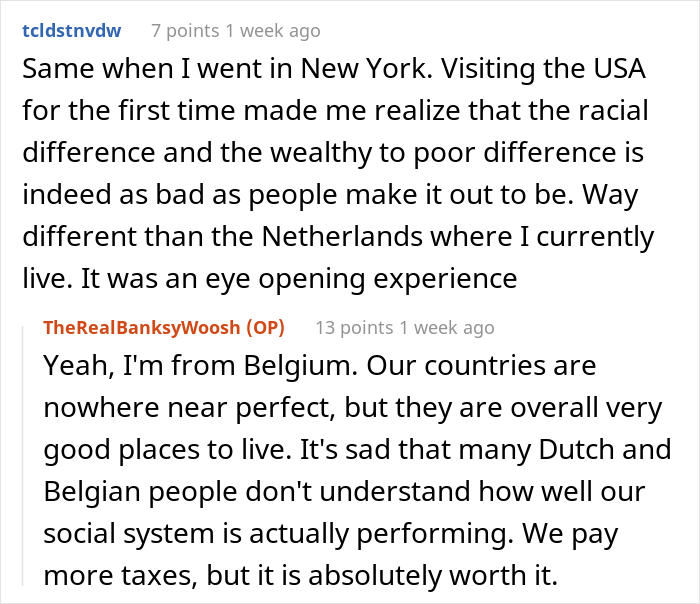 tcldstnvdw 7 points 1 week ago

Same when I went in New York. Visiting the USA for the first time made me realize that the racial difference and the wealthy to poor difference is indeed as bad as people make it out to be. Way different than the Netherlands where I currently live. It was an eye opening experience

TheRealBanksyWoosh (OP) 13 points 1 week ago

Yeah, I'm from Belgium. Our countries are nowhere near perfect, but they are overall very good places to live. It's sad that many Dutch and Belgian people don't understand how well our social system is actually performing. We pay more taxes, but it is absolutely worth it.